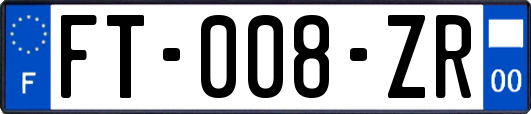 F

FT-008-ZR

00